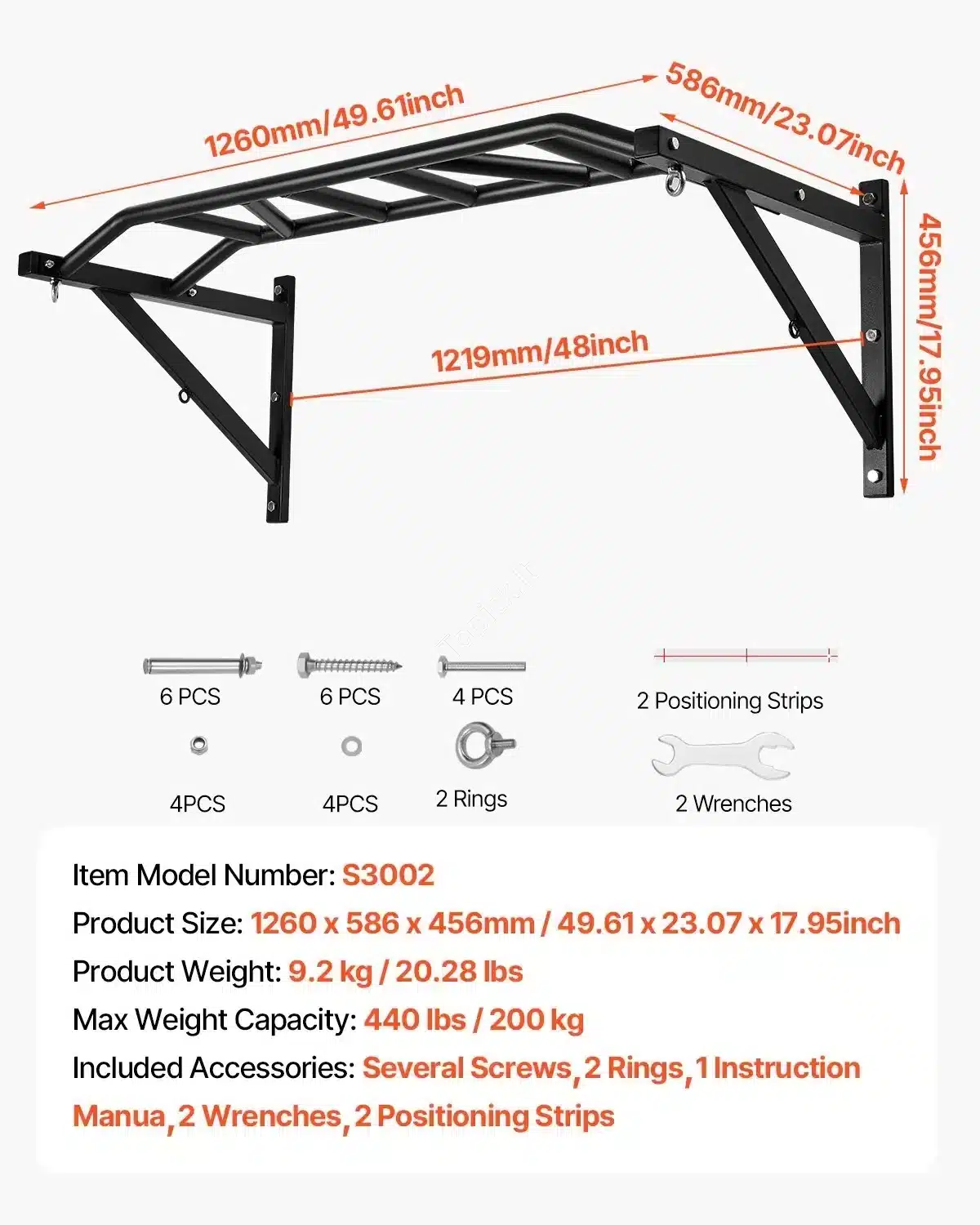 1260mm/49.61inch
586mm/23.07inch
456mm/17.95inch
1219mm/48inch

6 PCS
6 PCS
4 PCS
2 Positioning Strips
4PCS
4PCS
2 Rings
2 Wrenches

Item Model Number: S3002
Product Size: 1260 x 586 x 456mm / 49.61 x 23.07 x 17.95inch
Product Weight: 9.2 kg / 20.28 lbs
Max Weight Capacity: 440 lbs / 200 kg
Included Accessories: Several Screws, 2 Rings, 1 Instruction Manua, 2 Wrenches, 2 Positioning Strips